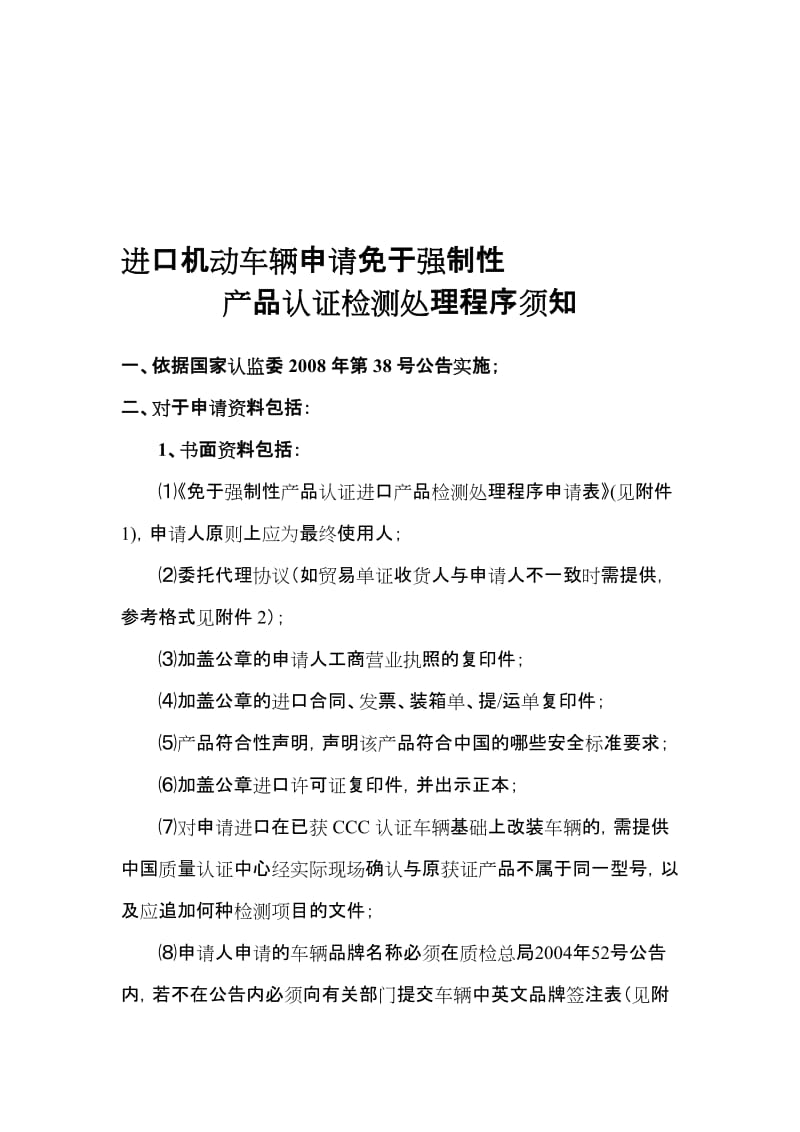 进口机动车辆申请免于强制性
产品认证检测处理程序须知

一、依据国家认监委 2008 年第 38 号公告实施；

二、对于申请资料包括：

1、书面资料包括：

⑴《免于强制性产品认证进口产品检测处理程序申请表》(见附件 1)，申请人原则上应为最终使用人；

⑵委托代理协议（如贸易单证收货人与申请人不一致时需提供，参考格式见附件 2）；

⑶加盖公章的申请人工商营业执照的复印件；

⑷加盖公章的进口合同、发票、装箱单、提/运单复印件；

⑸产品符合性声明，声明该产品符合中国的哪些安全标准要求；

⑹加盖公章进口许可证复印件，并出示正本；

⑺对申请进口在已获 CCC 认证车辆基础上改装车辆的，需提供中国质量认证中心经实际现场确认与原获证产品不属于同一型号，以及应追加何种检测项目的文件；

⑻申请人申请的车辆品牌名称必须在质检总局2004年52号公告内，若不在公告内必须向有关部门提交车辆中英文品牌签注表（见附